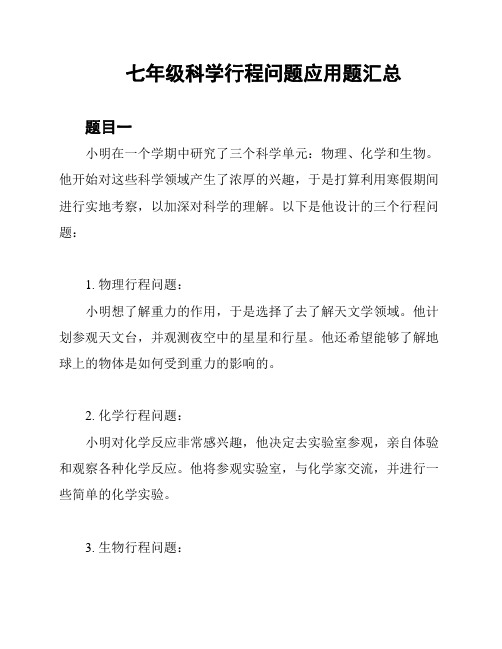 七年级科学行程问题应用题汇总

题目一

小明在一个学期中研究了三个科学单元：物理、化学和生物。他开始对这些科学领域产生了浓厚的兴趣，于是打算利用寒假期间进行实地考察，以加深对科学的理解。以下是他设计的三个行程问题：

1. 物理行程问题：

小明想了解重力的作用，于是选择了去了解天文学领域。他计划参观天文台，并观测夜空中的星星和行星。他还希望能够了解地球上的物体是如何受到重力的影响的。

2. 化学行程问题：

小明对化学反应非常感兴趣，他决定去实验室参观，亲自体验和观察各种化学反应。他将参观实验室，与化学家交流，并进行一些简单的化学实验。

3. 生物行程问题：